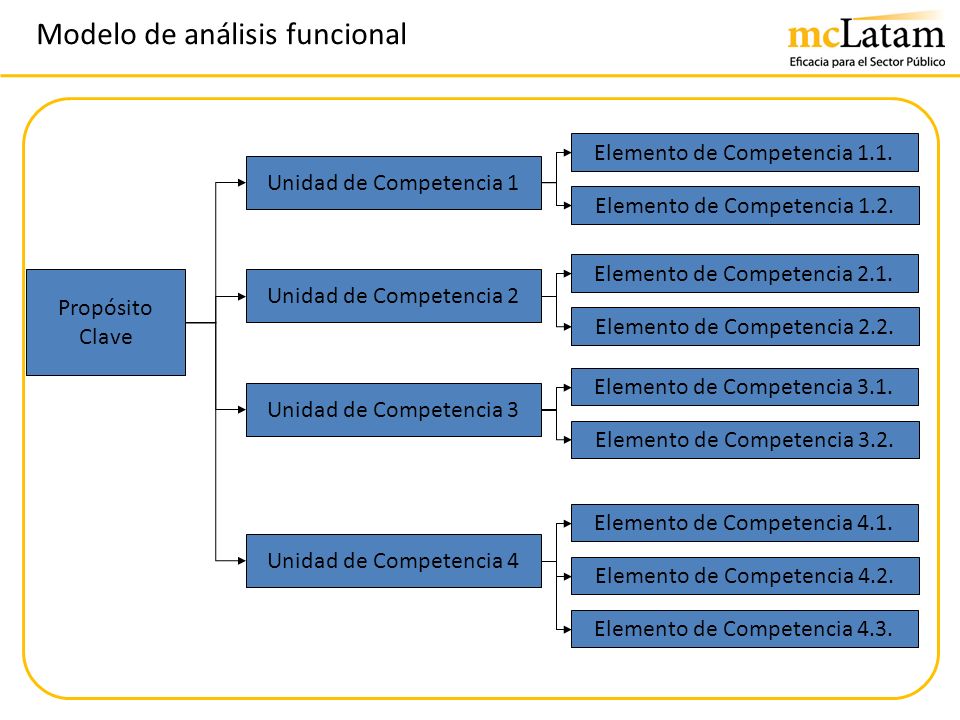 Modelo de análisis funcional

mcLatam
Eficacia para el Sector Público

Propósito Clave

Unidad de Competencia 1

Elemento de Competencia 1.1.

Elemento de Competencia 1.2.

Unidad de Competencia 2

Elemento de Competencia 2.1.

Elemento de Competencia 2.2.

Unidad de Competencia 3

Elemento de Competencia 3.1.

Elemento de Competencia 3.2.

Unidad de Competencia 4

Elemento de Competencia 4.1.

Elemento de Competencia 4.2.

Elemento de Competencia 4.3.